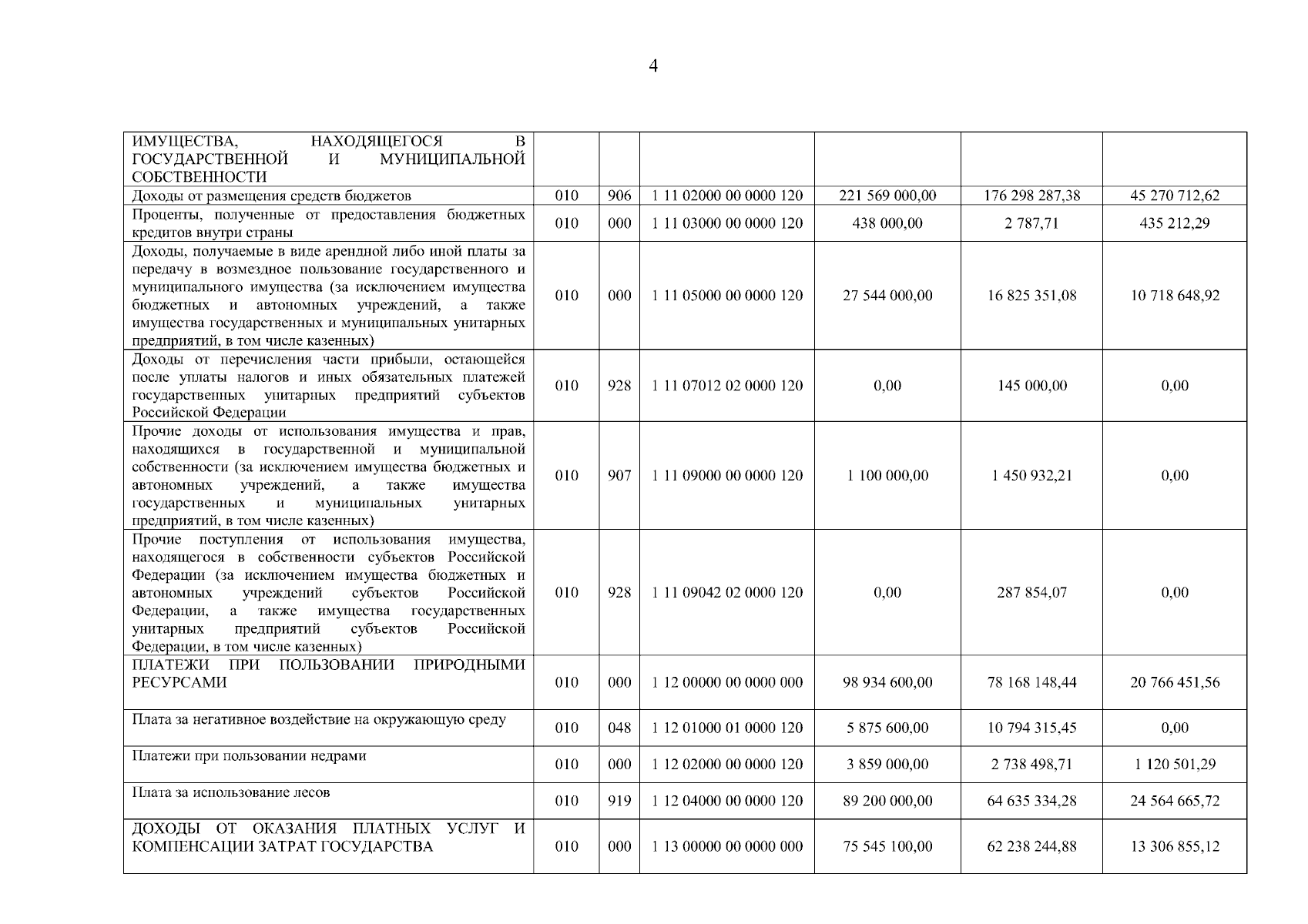 4

| | | | | | | |
|---|---|---|---|---|---|---|
| ИМУЩЕСТВА, НАХОДЯЩЕГОСЯ В ГОСУДАРСТВЕННОЙ И МУНИЦИПАЛЬНОЙ СОБСТВЕННОСТИ | | | | | | |
| Доходы от размещения средств бюджетов | 010 | 906 | 1 11 02000 00 0000 120 | 221 569 000,00 | 176 298 287,38 | 45 270 712,62 |
| Проценты, полученные от предоставления бюджетных кредитов внутри страны | 010 | 000 | 1 11 03000 00 0000 120 | 438 000,00 | 2 787,71 | 435 212,29 |
| Доходы, получаемые в виде арендной либо иной платы за передачу в возмездное пользование государственного и муниципального имущества (за исключением имущества бюджетных и автономных учреждений, а также имущества государственных и муниципальных унитарных предприятий, в том числе казенных) | 010 | 000 | 1 11 05000 00 0000 120 | 27 544 000,00 | 16 825 351,08 | 10 718 648,92 |
| Доходы от перечисления части прибыли, остающейся после уплаты налогов и иных обязательных платежей государственных унитарных предприятий субъектов Российской Федерации | 010 | 928 | 1 11 07012 02 0000 120 | 0,00 | 145 000,00 | 0,00 |
| Прочие доходы от использования имущества и прав, находящихся в государственной и муниципальной собственности (за исключением имущества бюджетных и автономных учреждений, а также имущества государственных и муниципальных унитарных предприятий, в том числе казенных) | 010 | 907 | 1 11 09000 00 0000 120 | 1 100 000,00 | 1 450 932,21 | 0,00 |
| Прочие поступления от использования имущества, находящегося в собственности субъектов Российской Федерации (за исключением имущества бюджетных и автономных учреждений субъектов Российской Федерации, а также имущества государственных унитарных предприятий субъектов Российской Федерации, в том числе казенных) | 010 | 928 | 1 11 09042 02 0000 120 | 0,00 | 287 854,07 | 0,00 |
| ПЛАТЕЖИ ПРИ ПОЛЬЗОВАНИИ ПРИРОДНЫМИ РЕСУРСАМИ | 010 | 000 | 1 12 00000 00 0000 000 | 98 934 600,00 | 78 168 148,44 | 20 766 451,56 |
| Плата за негативное воздействие на окружающую среду | 010 | 048 | 1 12 01000 01 0000 120 | 5 875 600,00 | 10 794 315,45 | 0,00 |
| Платежи при пользовании недрами | 010 | 000 | 1 12 02000 00 0000 120 | 3 859 000,00 | 2 738 498,71 | 1 120 501,29 |
| Плата за использование лесов | 010 | 919 | 1 12 04000 00 0000 120 | 89 200 000,00 | 64 635 334,28 | 24 564 665,72 |
| ДОХОДЫ ОТ ОКАЗАНИЯ ПЛАТНЫХ УСЛУГ И КОМПЕНСАЦИИ ЗАТРАТ ГОСУДАРСТВА | 010 | 000 | 1 13 00000 00 0000 000 | 75 545 100,00 | 62 238 244,88 | 13 306 855,12 |